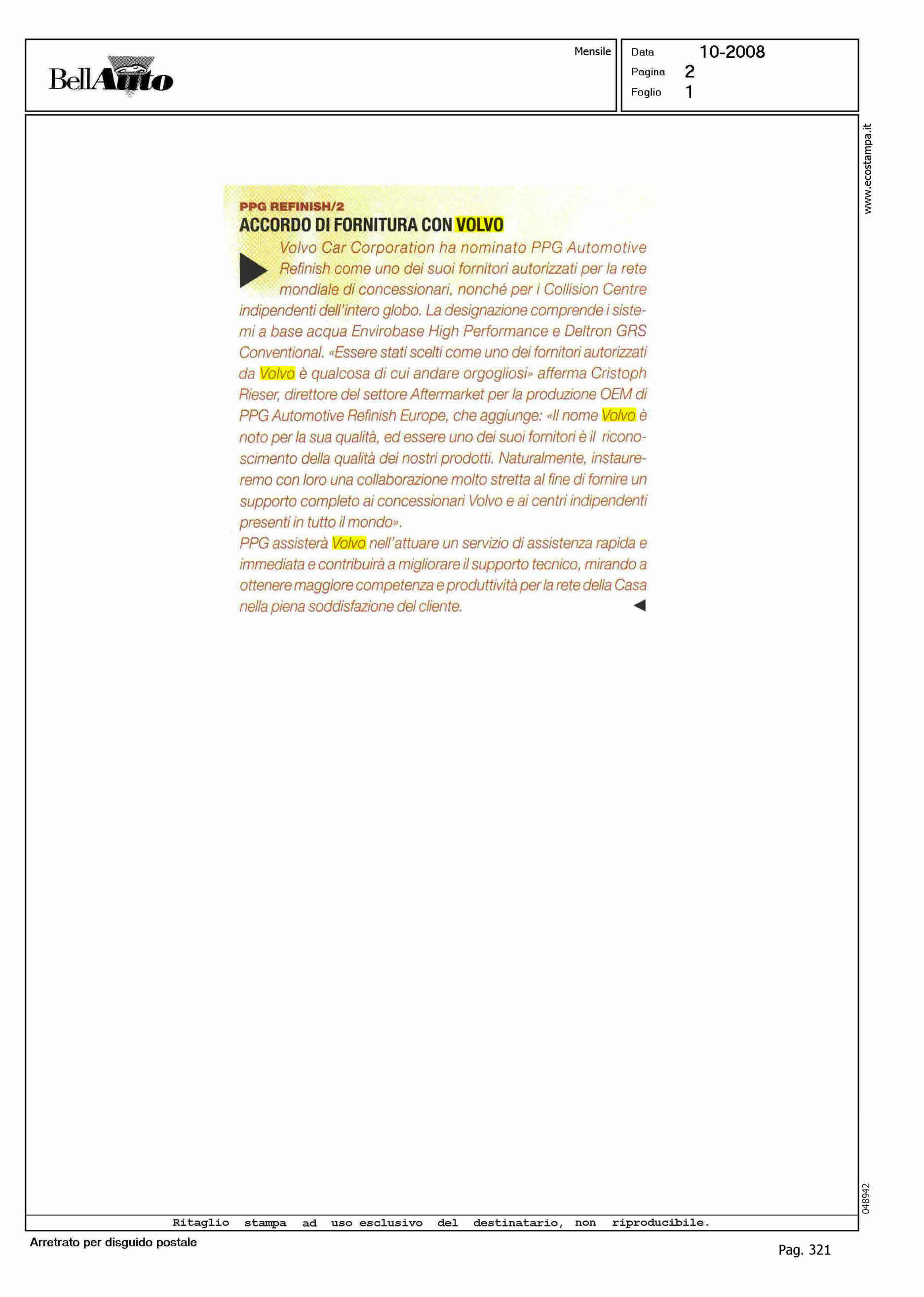 BellAuto

Mensile

Data 10-2008
Pagina 2
Foglio 1

www.ecostampa.it

PPG REFINISH/2
ACCORDO DI FORNITURA CON VOLVO

Volvo Car Corporation ha nominato PPG Automotive Refinish come uno dei suoi fornitori autorizzati per la rete mondiale di concessionari, nonché per i Collision Centre indipendenti dell'intero globo. La designazione comprende i sistemi a base acqua Envirobase High Performance e Deltron GRS Conventional. «Essere stati scelti come uno dei fornitori autorizzati da Volvo è qualcosa di cui andare orgogliosi» afferma Cristoph Rieser, direttore del settore Aftermarket per la produzione OEM di PPG Automotive Refinish Europe, che aggiunge: «Il nome Volvo è noto per la sua qualità, ed essere uno dei suoi fornitori è il riconoscimento della qualità dei nostri prodotti. Naturalmente, instaureremo con loro una collaborazione molto stretta al fine di fornire un supporto completo ai concessionari Volvo e ai centri indipendenti presenti in tutto il mondo».
PPG assisterà Volvo nell'attuare un servizio di assistenza rapida e immediata e contribuirà a migliorare il supporto tecnico, mirando a ottenere maggiore competenza e produttività per la rete della Casa nella piena soddisfazione del cliente.

048942

Ritaglio stampa ad uso esclusivo del destinatario, non riproducibile.

Arretrato per disguido postale

Pag. 321